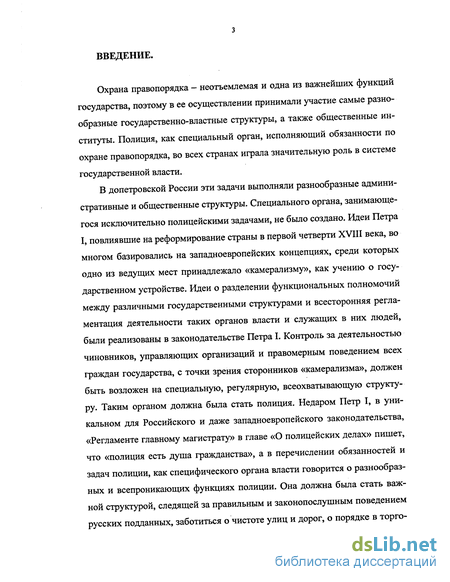 3

ВВЕДЕНИЕ.

Охрана правопорядка – неотъемлемая и одна из важнейших функций государства, поэтому в ее осуществлении принимали участие самые разнообразные государственно-властные структуры, а также общественные институты. Полиция, как специальный орган, исполняющий обязанности по охране правопорядка, во всех странах играла значительную роль в системе государственной власти.

В допетровской России эти задачи выполняли разнообразные административные и общественные структуры. Специального органа, занимающегося исключительно полицейскими задачами, не было создано. Идеи Петра I, повлиявшие на реформирование страны в первой четверти XVIII века, во многом базировались на западноевропейских концепциях, среди которых одно из ведущих мест принадлежало «камерализму», как учению о государственном устройстве. Идеи о разделении функциональных полномочий между различными государственными структурами и всесторонняя регламентация деятельности таких органов власти и служащих в них людей, были реализованы в законодательстве Петра I. Контроль за деятельностью чиновников, управляющих организаций и правомерным поведением всех граждан государства, с точки зрения сторонников «камерализма», должен быть возложен на специальную, регулярную, всеохватывающую структуру. Таким органом должна была стать полиция. Недаром Петр I, в уникальном для Российского и даже западноевропейского законодательства, «Регламенте главному магистрату» в главе «О полицейских делах» пишет, что «полиция есть душа гражданства», а в перечислении обязанностей и задач полиции, как специфического органа власти говорится о разнообразных и всепроникающих функциях полиции. Она должна была стать важной структурой, следящей за правильным и законопослушным поведением русских подданных, заботиться о чистоте улиц и дорог, о порядке в торго-

dsLib.net
библиотека диссертаций